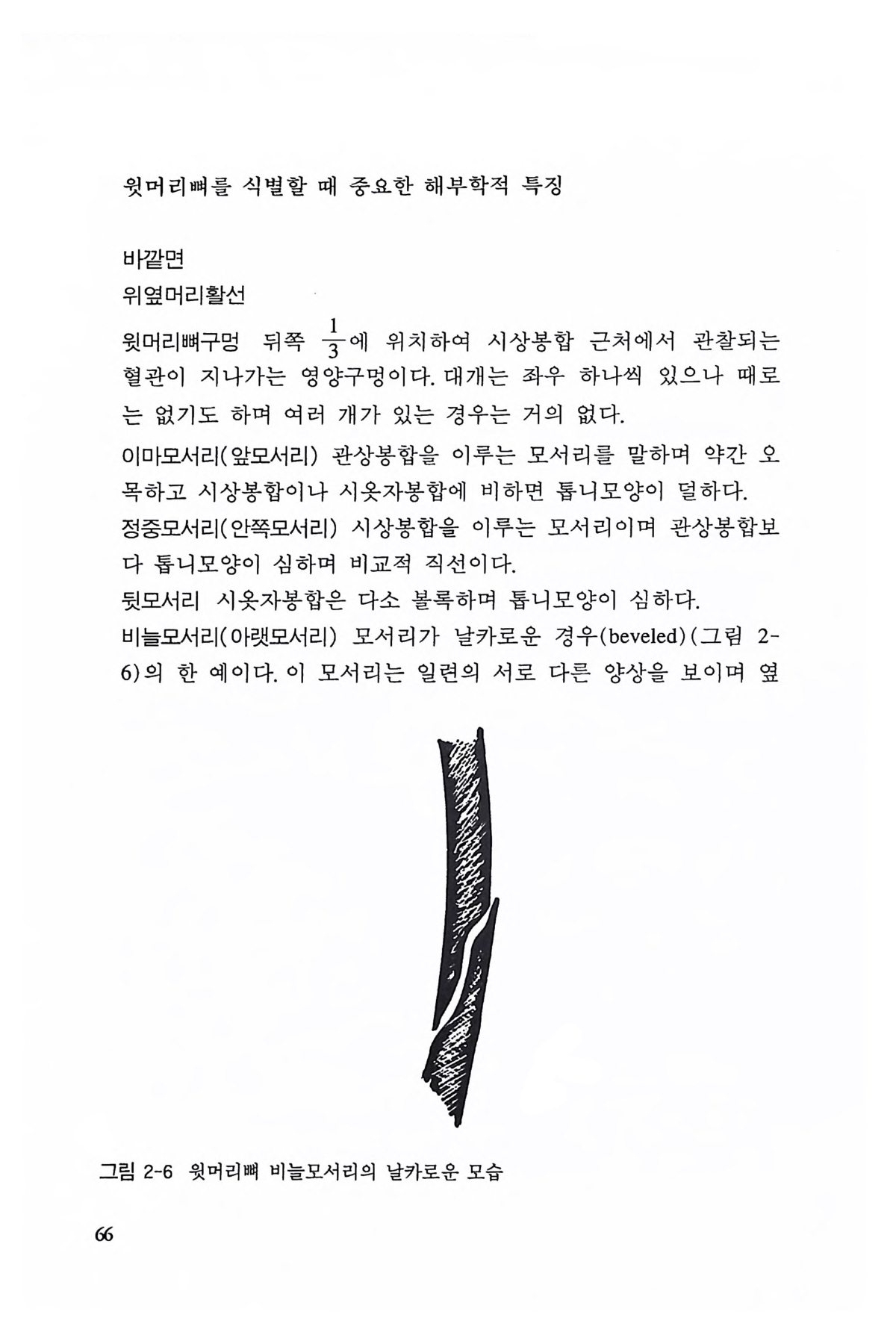 윗머리뼈를 식별할 때 중요한 해부학적 특징

바깥면

위옆머리활선

윗머리뼈구멍 뒤쪽 $\frac{1}{3}$에 위치하여 시상봉합 근처에서 관찰되는 혈관이 지나가는 영양구멍이다. 대개는 좌우 하나씩 있으나 때로는 없기도 하며 여러 개가 있는 경우는 거의 없다.

이마모서리(앞모서리) 관상봉합을 이루는 모서리를 말하며 약간 오목하고 시상봉합이나 시옷자봉합에 비하면 톱니모양이 덜하다.

정중모서리(안쪽모서리) 시상봉합을 이루는 모서리이며 관상봉합보다 톱니모양이 심하며 비교적 직선이다.

뒷모서리 시옷자봉합은 다소 볼록하며 톱니모양이 심하다.

비늘모서리(아랫모서리) 모서리가 날카로운 경우(beveled)(그림 2-6)의 한 예이다. 이 모서리는 일련의 서로 다른 양상을 보이며 옆

그림 2-6 윗머리뼈 비늘모서리의 날카로운 모습

66